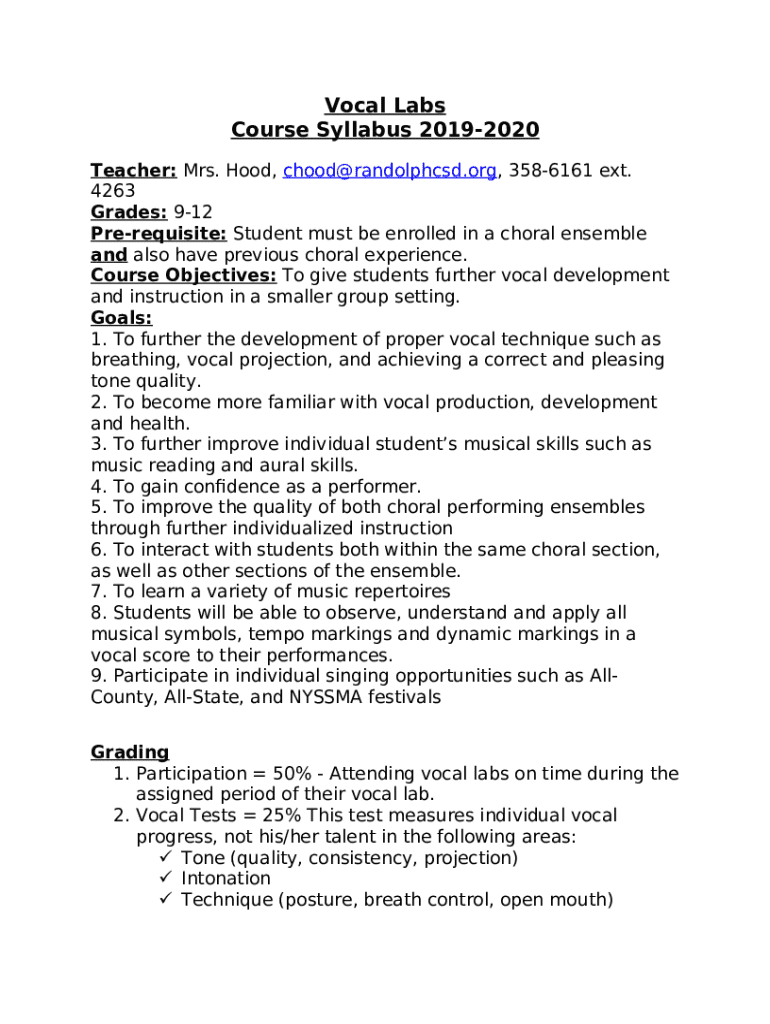 Vocal Labs
Course Syllabus 2019-2020

Teacher: Mrs. Hood, chood@randolphcsd.org, 358-6161 ext. 4263
Grades: 9-12
Pre-requisite: Student must be enrolled in a choral ensemble and also have previous choral experience.
Course Objectives: To give students further vocal development and instruction in a smaller group setting.
Goals:
1. To further the development of proper vocal technique such as breathing, vocal projection, and achieving a correct and pleasing tone quality.
2. To become more familiar with vocal production, development and health.
3. To further improve individual student's musical skills such as music reading and aural skills.
4. To gain confidence as a performer.
5. To improve the quality of both choral performing ensembles through further individualized instruction
6. To interact with students both within the same choral section, as well as other sections of the ensemble.
7. To learn a variety of music repertoires
8. Students will be able to observe, understand and apply all musical symbols, tempo markings and dynamic markings in a vocal score to their performances.
9. Participate in individual singing opportunities such as All-County, All-State, and NYSSMA festivals

Grading
1. Participation = 50% - Attending vocal labs on time during the assigned period of their vocal lab.
2. Vocal Tests = 25% This test measures individual vocal progress, not his/her talent in the following areas:
✓ Tone (quality, consistency, projection)
✓ Intonation
✓ Technique (posture, breath control, open mouth)